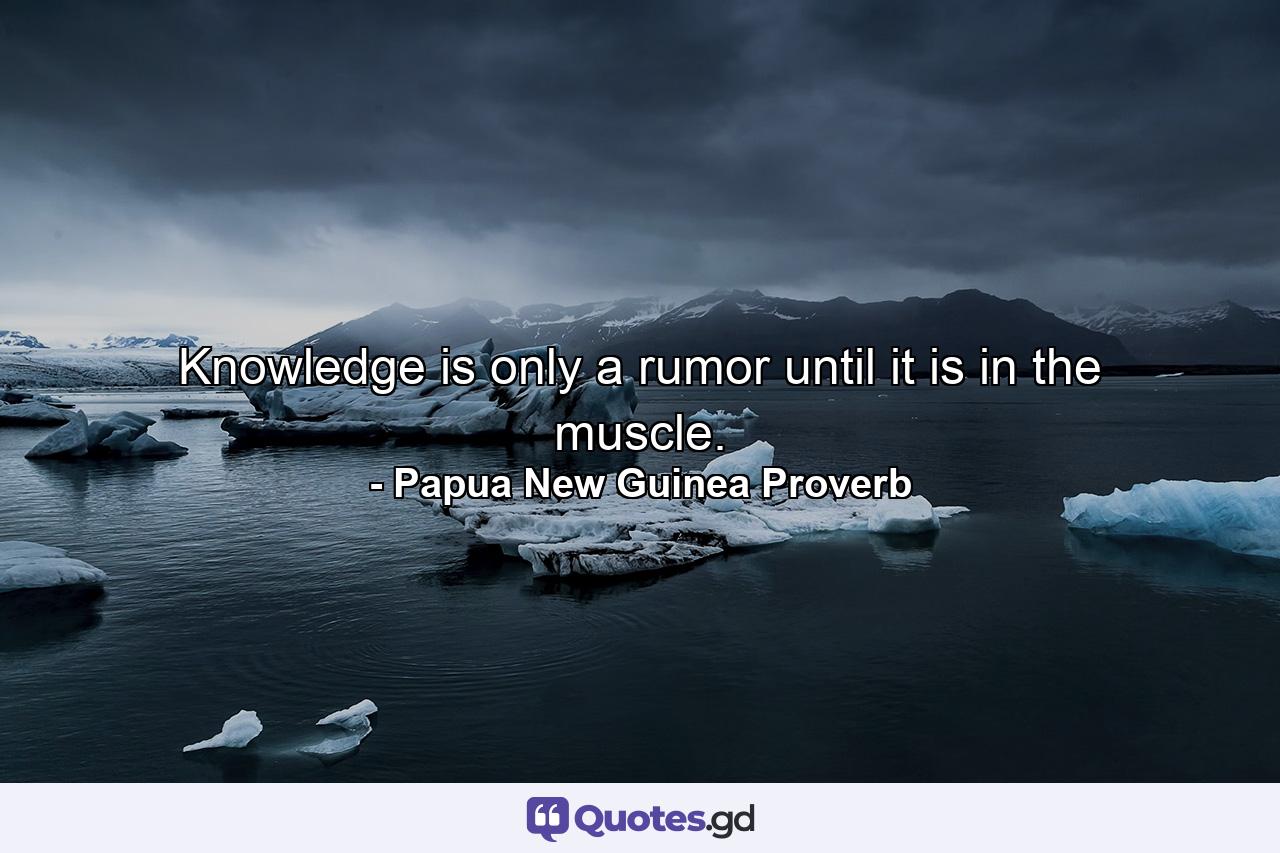 Knowledge is only a rumor until it is in the muscle.
- Papua New Guinea Proverb

Quotes.gd